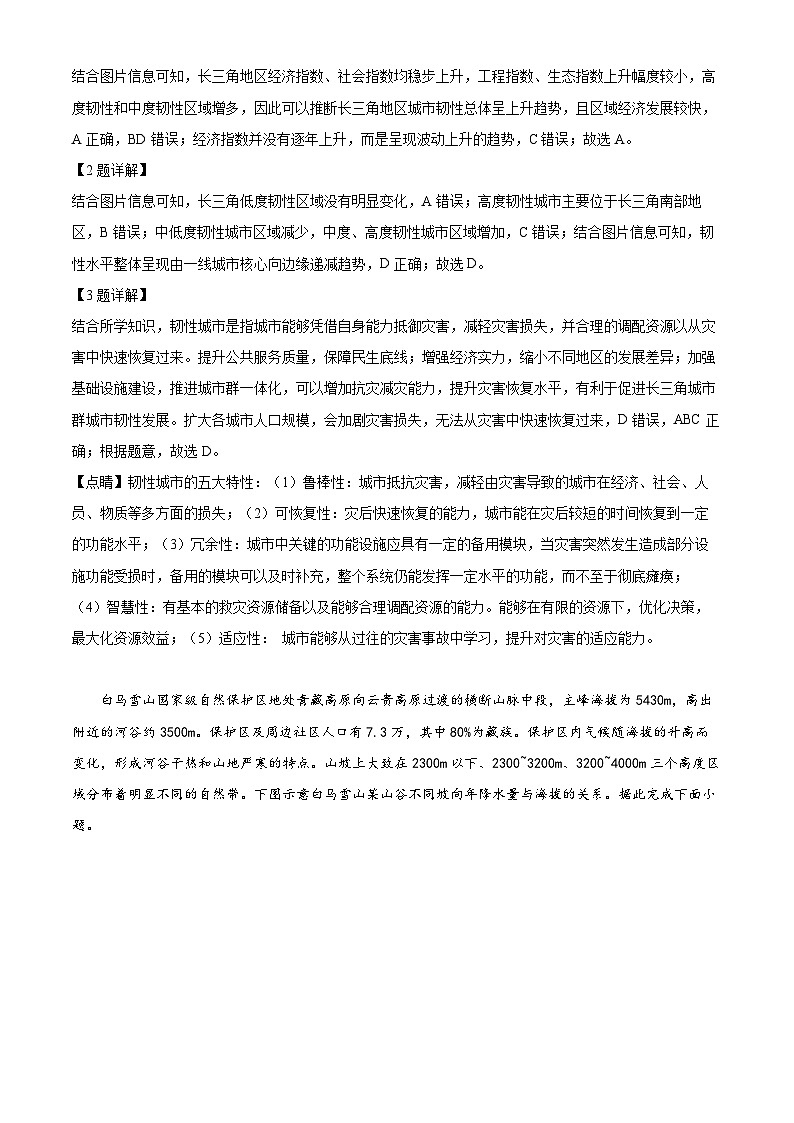 结合图片信息可知，长三角地区经济指数、社会指数均稳步上升，工程指数、生态指数上升幅度较小，高度韧性和中度韧性区域增多，因此可以推断长三角地区城市韧性总体呈上升趋势，且区域经济发展较快，A 正确，BD 错误；经济指数并没有逐年上升，而是呈现波动上升的趋势，C 错误；故选 A。

【2 题详解】

结合图片信息可知，长三角低度韧性区域没有明显变化，A 错误；高度韧性城市主要位于长三角南部地区，B 错误；中低度韧性城市区域减少，中度、高度韧性城市区域增加，C 错误；结合图片信息可知，韧性水平整体呈现由一线城市核心向边缘递减趋势，D 正确；故选 D。

【3 题详解】

结合所学知识，韧性城市是指城市能够凭借自身能力抵御灾害，减轻灾害损失，并合理的调配资源以从灾害中快速恢复过来。提升公共服务质量，保障民生底线；增强经济实力，缩小不同地区的发展差异；加强基础设施建设，推进城市群一体化，可以增加抗灾减灾能力，提升灾害恢复水平，有利于促进长三角城市群城市韧性发展。扩大各城市人口规模，会加剧灾害损失，无法从灾害中快速恢复过来，D 错误，ABC 正确；根据题意，故选 D。

【点睛】韧性城市的五大特性：（1）鲁棒性：城市抵抗灾害，减轻由灾害导致的城市在经济、社会、人员、物质等多方面的损失；（2）可恢复性：灾后快速恢复的能力，城市能在灾后较短的时间恢复到一定的功能水平；（3）冗余性：城市中关键的功能设施应具有一定的备用模块，当灾害突然发生造成部分设施功能受损时，备用的模块可以及时补充，整个系统仍能发挥一定水平的功能，而不至于彻底瘫痪；（4）智慧性：有基本的救灾资源储备以及能够合理调配资源的能力。能够在有限的资源下，优化决策，最大化资源效益；（5）适应性： 城市能够从过往的灾害事故中学习，提升对灾害的适应能力。

白马雪山国家级自然保护区地处青藏高原向云贵高原过渡的横断山脉中段，主峰海拔为 5430m，高出附近的河谷约 3500m。保护区及周边社区人口有 7.3 万，其中 80%为藏族。保护区内气候随海拔的升高而变化，形成河谷干热和山地严寒的特点。山坡上大致在 2300m 以下、2300~3200m、3200~4000m 三个高度区域分布着明显不同的自然带。下图示意白马雪山某山谷不同坡向年降水量与海拔的关系。据此完成下面小题。